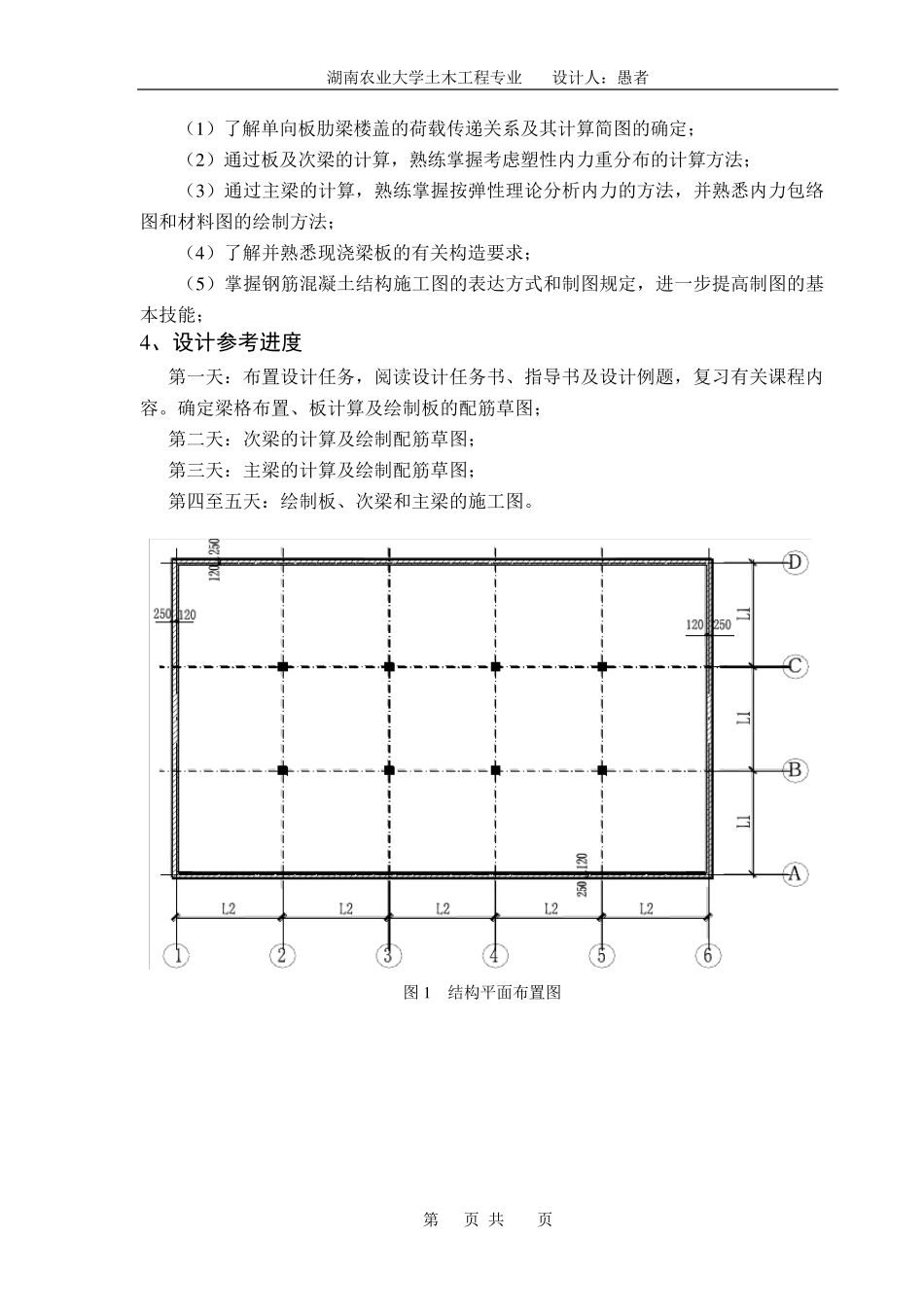 湖南农业大学土木工程专业　　设计人：愚者

（1）了解单向板肋梁楼盖的荷载传递关系及其计算简图的确定；

（2）通过板及次梁的计算，熟练掌握考虑塑性内力重分布的计算方法；

（3）通过主梁的计算，熟练掌握按弹性理论分析内力的方法，并熟悉内力包络图和材料图的绘制方法；

（4）了解并熟悉现浇梁板的有关构造要求；

（5）掌握钢筋混凝土结构施工图的表达方式和制图规定，进一步提高制图的基本技能；

4、设计参考进度

第一天：布置设计任务，阅读设计任务书、指导书及设计例题，复习有关课程内容。确定梁格布置、板计算及绘制板的配筋草图；

第二天：次梁的计算及绘制配筋草图；

第三天：主梁的计算及绘制配筋草图；

第四至五天：绘制板、次梁和主梁的施工图。

120 250
250 120
120 250
250 120
D
C
B
A
L1
L1
L1
L2
L2
L2
L2
L2
1
2
3
4
5
6

图 1　结构平面布置图

第　页 共　页